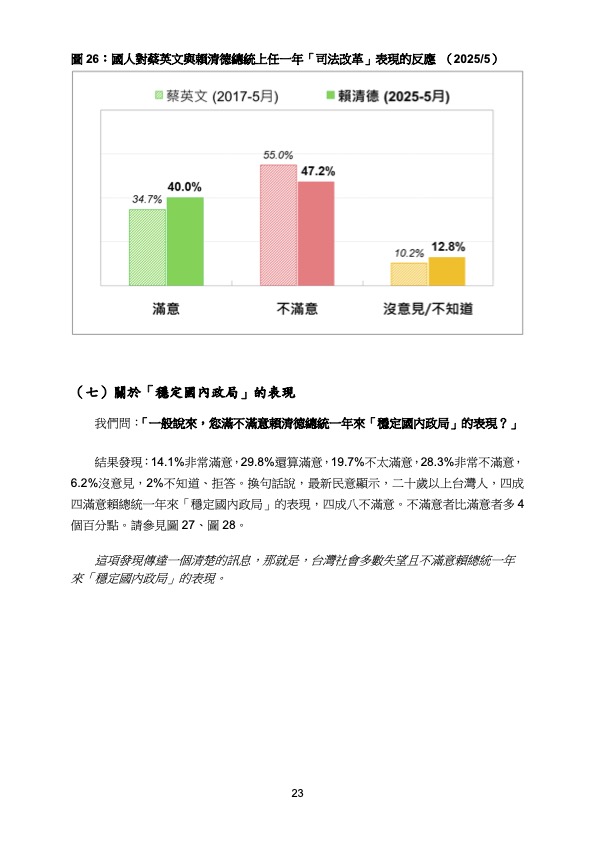 圖 26：國人對蔡英文與賴清德總統上任一年「司法改革」表現的反應 （2025/5）

蔡英文 (2017-5月)
賴清德 (2025-5月)

34.7%
40.0%
55.0%
47.2%
10.2%
12.8%

滿意
不滿意
沒意見/不知道

（七）關於「穩定國內政局」的表現

我們問：「一般說來，您滿不滿意賴清德總統一年來「穩定國內政局」的表現？」

結果發現：14.1%非常滿意，29.8%還算滿意，19.7%不太滿意，28.3%非常不滿意，6.2%沒意見，2%不知道、拒答。換句話說，最新民意顯示，二十歲以上台灣人，四成四滿意賴總統一年來「穩定國內政局」的表現，四成八不滿意。不滿意者比滿意者多 4 個百分點。請參見圖 27、圖 28。

這項發現傳達一個清楚的訊息，那就是，台灣社會多數失望且不滿意賴總統一年來「穩定國內政局」的表現。

23